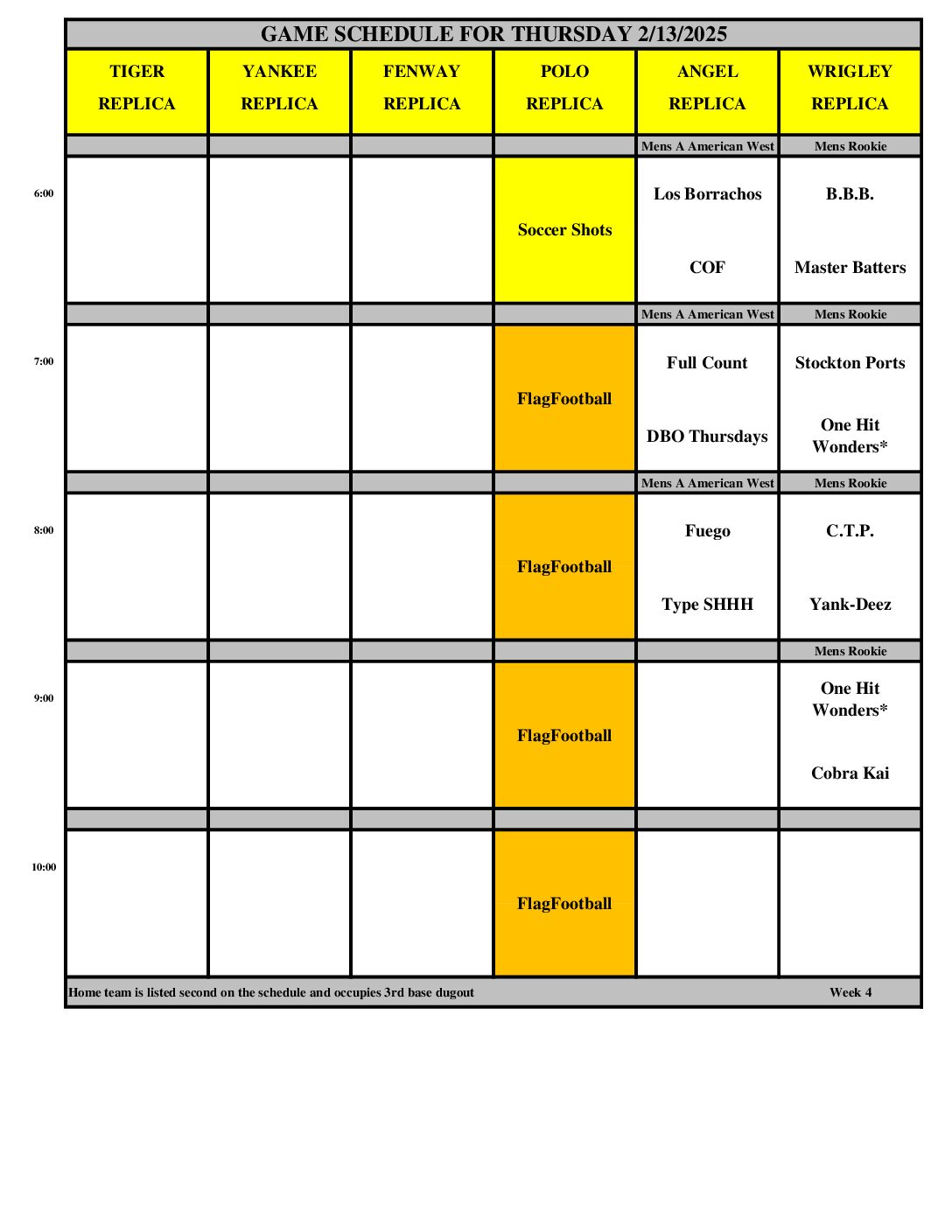 GAME SCHEDULE FOR THURSDAY 2/13/2025

| | TIGER REPLICA | YANKEE REPLICA | FENWAY REPLICA | POLO REPLICA | ANGEL REPLICA | WRIGLEY REPLICA |
|---|---|---|---|---|---|---|
| | | | | | Mens A American West | Mens Rookie |
| 6:00 | | | | Soccer Shots | Los Borrachos COF | B.B.B. Master Batters |
| | | | | | Mens A American West | Mens Rookie |
| 7:00 | | | | FlagFootball | Full Count DBO Thursdays | Stockton Ports One Hit Wonders* |
| | | | | | Mens A American West | Mens Rookie |
| 8:00 | | | | FlagFootball | Fuego Type SHHH | C.T.P. Yank-Deez |
| | | | | | | Mens Rookie |
| 9:00 | | | | FlagFootball | | One Hit Wonders* Cobra Kai |
| | | | | | | |
| 10:00 | | | | FlagFootball | | |

Home team is listed second on the schedule and occupies 3rd base dugout

Week 4